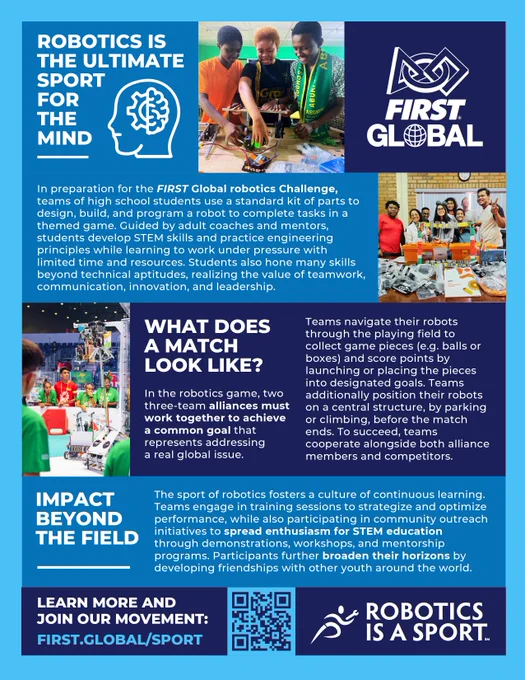 ROBOTICS IS THE ULTIMATE SPORT FOR THE MIND

FIRST GLOBAL

In preparation for the FIRST Global robotics Challenge, teams of high school students use a standard kit of parts to design, build, and program a robot to complete tasks in a themed game. Guided by adult coaches and mentors, students develop STEM skills and practice engineering principles while learning to work under pressure with limited time and resources. Students also hone many skills beyond technical aptitudes, realizing the value of teamwork, communication, innovation, and leadership.

WHAT DOES A MATCH LOOK LIKE?

In the robotics game, two three-team alliances must work together to achieve a common goal that represents addressing a real global issue.

Teams navigate their robots through the playing field to collect game pieces (e.g. balls or boxes) and score points by launching or placing the pieces into designated goals. Teams additionally position their robots on a central structure, by parking or climbing, before the match ends. To succeed, teams cooperate alongside both alliance members and competitors.

IMPACT BEYOND THE FIELD

The sport of robotics fosters a culture of continuous learning. Teams engage in training sessions to strategize and optimize performance, while also participating in community outreach initiatives to spread enthusiasm for STEM education through demonstrations, workshops, and mentorship programs. Participants further broaden their horizons by developing friendships with other youth around the world.

LEARN MORE AND JOIN OUR MOVEMENT:
FIRST.GLOBAL/SPORT

ROBOTICS IS A SPORT™